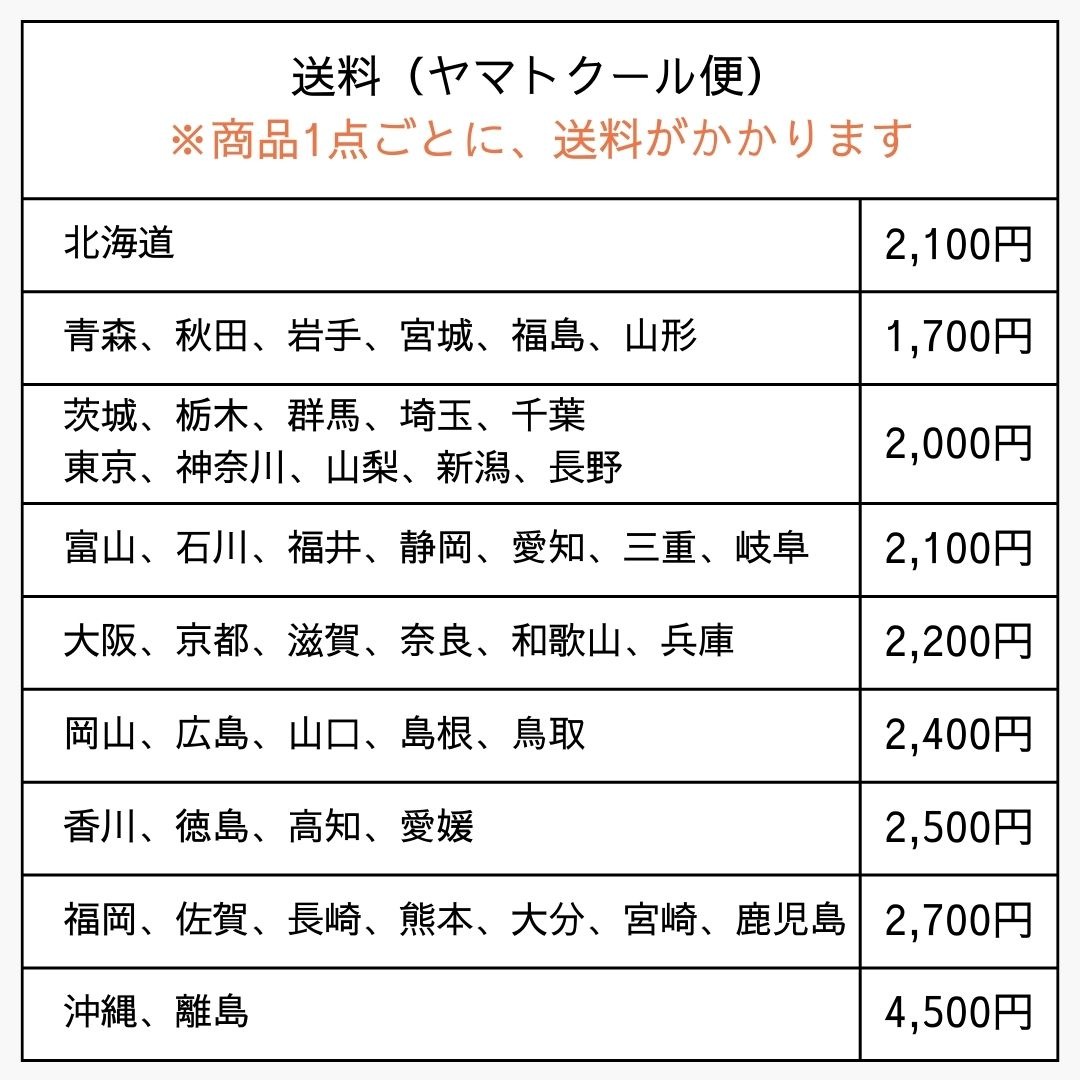 送料（ヤマトクール便）
※商品1点ごとに、送料がかかります

| | |
|---|---|
| 北海道 | 2,100円 |
| 青森、秋田、岩手、宮城、福島、山形 | 1,700円 |
| 茨城、栃木、群馬、埼玉、千葉 東京、神奈川、山梨、新潟、長野 | 2,000円 |
| 富山、石川、福井、静岡、愛知、三重、岐阜 | 2,100円 |
| 大阪、京都、滋賀、奈良、和歌山、兵庫 | 2,200円 |
| 岡山、広島、山口、島根、鳥取 | 2,400円 |
| 香川、徳島、高知、愛媛 | 2,500円 |
| 福岡、佐賀、長崎、熊本、大分、宮崎、鹿児島 | 2,700円 |
| 沖縄、離島 | 4,500円 |